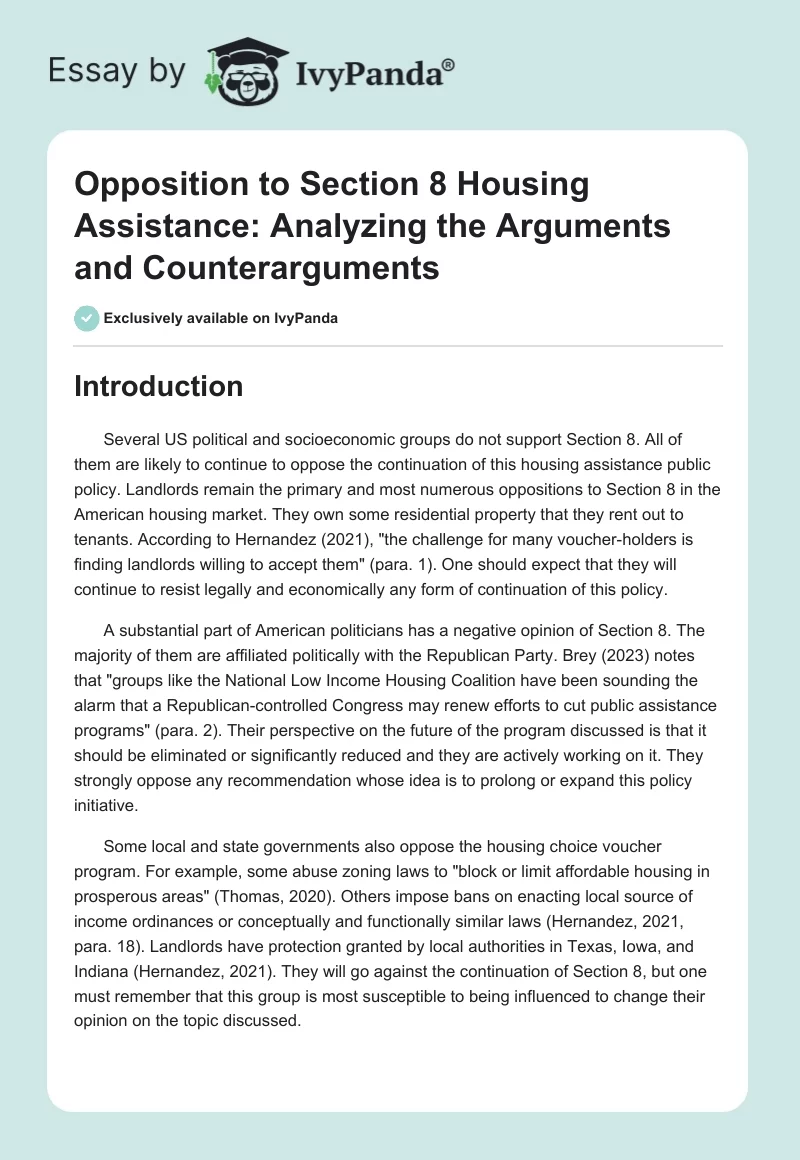 Essay by IvyPanda®

Opposition to Section 8 Housing Assistance: Analyzing the Arguments and Counterarguments

Exclusively available on IvyPanda

Introduction

Several US political and socioeconomic groups do not support Section 8. All of them are likely to continue to oppose the continuation of this housing assistance public policy. Landlords remain the primary and most numerous oppositions to Section 8 in the American housing market. They own some residential property that they rent out to tenants. According to Hernandez (2021), "the challenge for many voucher-holders is finding landlords willing to accept them" (para. 1). One should expect that they will continue to resist legally and economically any form of continuation of this policy.

A substantial part of American politicians has a negative opinion of Section 8. The majority of them are affiliated politically with the Republican Party. Brey (2023) notes that "groups like the National Low Income Housing Coalition have been sounding the alarm that a Republican-controlled Congress may renew efforts to cut public assistance programs" (para. 2). Their perspective on the future of the program discussed is that it should be eliminated or significantly reduced and they are actively working on it. They strongly oppose any recommendation whose idea is to prolong or expand this policy initiative.

Some local and state governments also oppose the housing choice voucher program. For example, some abuse zoning laws to "block or limit affordable housing in prosperous areas" (Thomas, 2020). Others impose bans on enacting local source of income ordinances or conceptually and functionally similar laws (Hernandez, 2021, para. 18). Landlords have protection granted by local authorities in Texas, Iowa, and Indiana (Hernandez, 2021). They will go against the continuation of Section 8, but one must remember that this group is most susceptible to being influenced to change their opinion on the topic discussed.